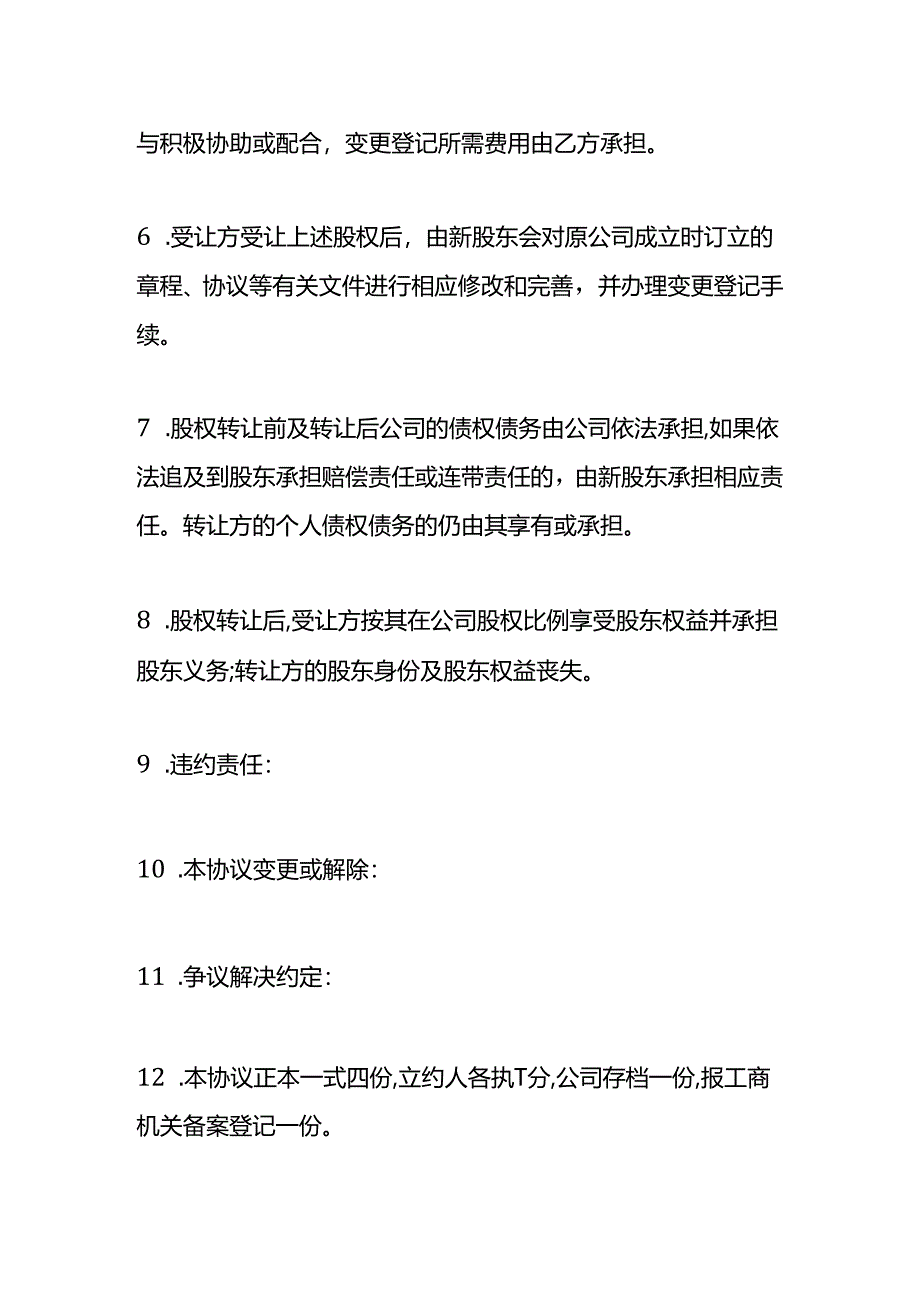 与积极协助或配合，变更登记所需费用由乙方承担。

6 .受让方受让上述股权后，由新股东会对原公司成立时订立的章程、协议等有关文件进行相应修改和完善，并办理变更登记手续。

7 .股权转让前及转让后公司的债权债务由公司依法承担,如果依法追及到股东承担赔偿责任或连带责任的，由新股东承担相应责任。转让方的个人债权债务的仍由其享有或承担。

8 .股权转让后,受让方按其在公司股权比例享受股东权益并承担股东义务;转让方的股东身份及股东权益丧失。

9 .违约责任:

10 .本协议变更或解除:

11 .争议解决约定:

12 .本协议正本一式四份,立约人各执T分,公司存档一份,报工商机关备案登记一份。